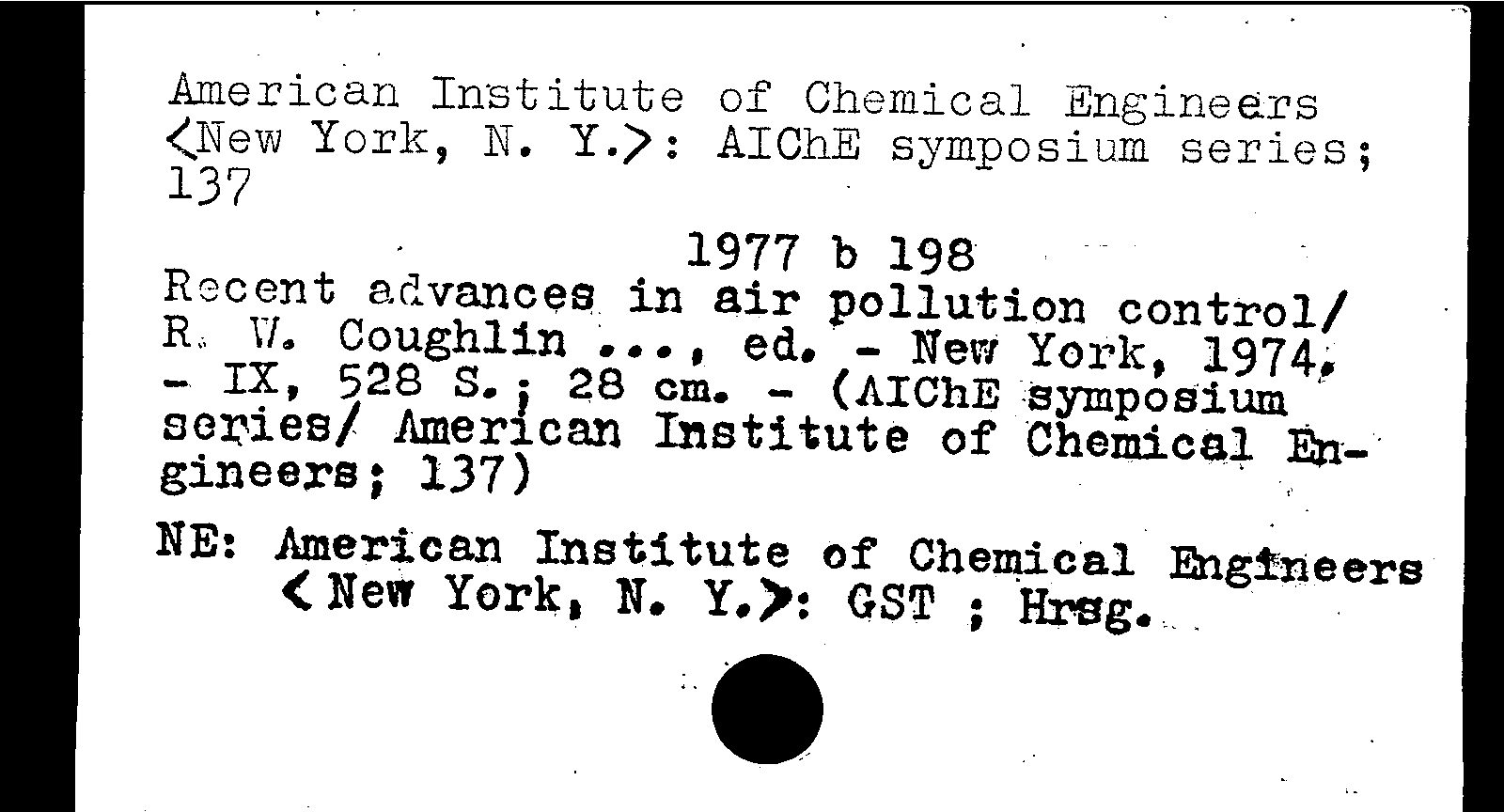 American Institute of Chemical Engineers <New York, N. Y.>: AIChE symposium series; 137

1977 b 198

Recent advances in air pollution control/ R. W. Coughlin ..., ed. - New York, 1974. - IX, 528 S.; 28 cm. - (AIChE symposium series/ American Institute of Chemical Engineers; 137)

NE: American Institute of Chemical Engineers <New York, N. Y.>: GST ; Hrsg.